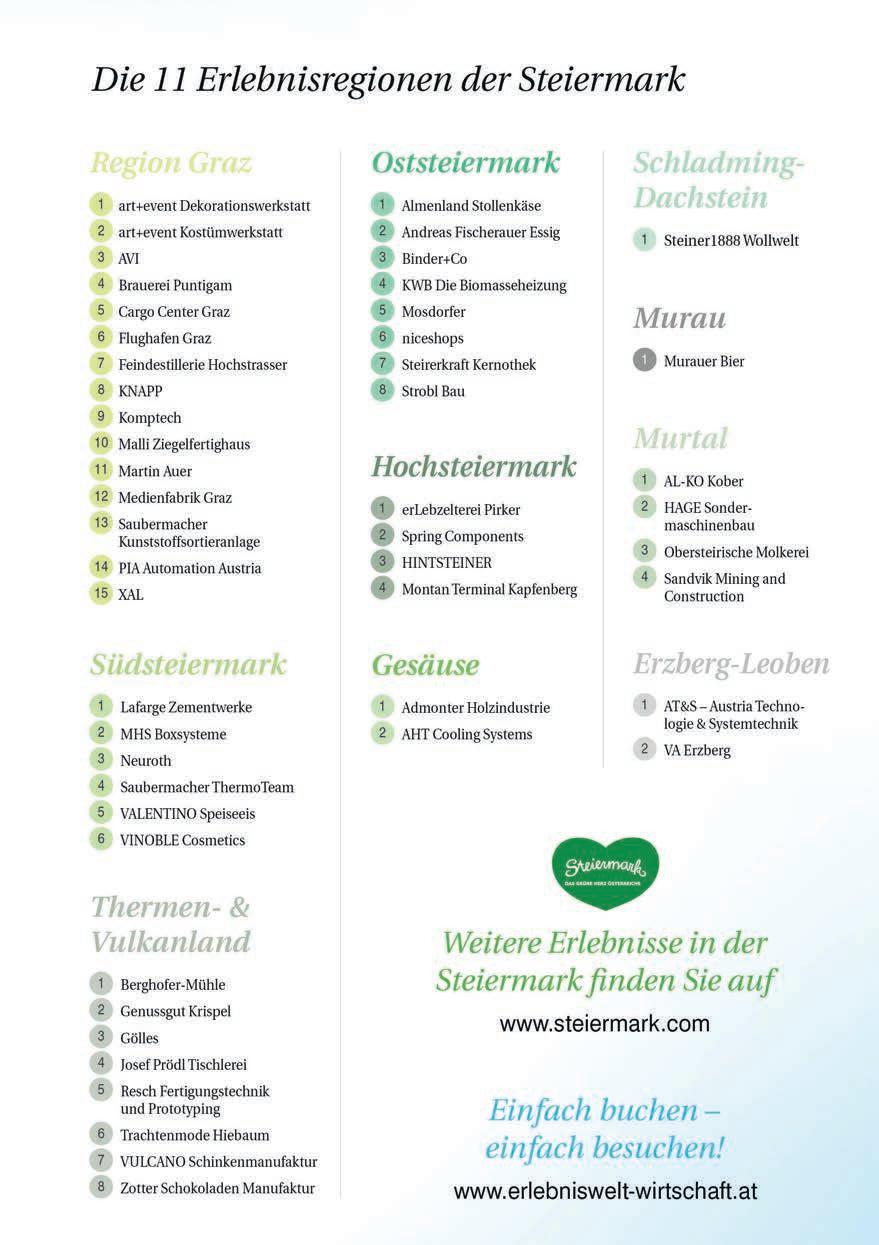 Die 11 Erlebnisregionen der Steiermark

Region Graz

1 art+event Dekorationswerkstatt
2 art+event Kostümwerkstatt
3 AVI
4 Brauerei Puntigam
5 Cargo Center Graz
6 Flughafen Graz
7 Feindestillerie Hochstrasser
8 KNAPP
9 Komptech
10 Malli Ziegelfertighaus
11 Martin Auer
12 Medienfabrik Graz
13 Saubermacher Kunststoffsortieranlage
14 PIA Automation Austria
15 XAL

Südsteiermark

1 Lafarge Zementwerke
2 MHS Boxsysteme
3 Neuroth
4 Saubermacher ThermoTeam
5 VALENTINO Speiseeis
6 VINOBLE Cosmetics

Thermen- & Vulkanland

1 Berghofer-Mühle
2 Genussgut Krispel
3 Gölles
4 Josef Prödl Tischlerei
5 Resch Fertigungstechnik und Prototyping
6 Trachtenmode Hiebaum
7 VULCANO Schinkenmanufaktur
8 Zotter Schokoladen Manufaktur

Oststeiermark

1 Almenland Stollenkäse
2 Andreas Fischerauer Essig
3 Binder+Co
4 KWB Die Biomasseheizung
5 Mosdorfer
6 niceshops
7 Steirerkraft Kernothek
8 Strobl Bau

Hochsteiermark

1 erLebzelterei Pirker
2 Spring Components
3 HINTSTEINER
4 Montan Terminal Kapfenberg

Gesäuse

1 Admonter Holzindustrie
2 AHT Cooling Systems

Schladming-Dachstein

1 Steiner1888 Wollwelt

Murau

1 Murauer Bier

Murtal

1 AL-KO Kober
2 HAGE Sondermaschinenbau
3 Obersteirische Molkerei
4 Sandvik Mining and Construction

Erzberg-Leoben

1 AT&S – Austria Technologie & Systemtechnik
2 VA Erzberg

Steiermark
DAS GRÜNE HERZ ÖSTERREICHS

Weitere Erlebnisse in der Steiermark finden Sie auf
www.steiermark.com

Einfach buchen – einfach besuchen!
www.erlebniswelt-wirtschaft.at